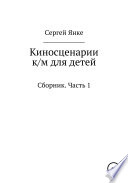 Сергей Янке

Киносценарии к/м для детей

Сборник. Часть 1